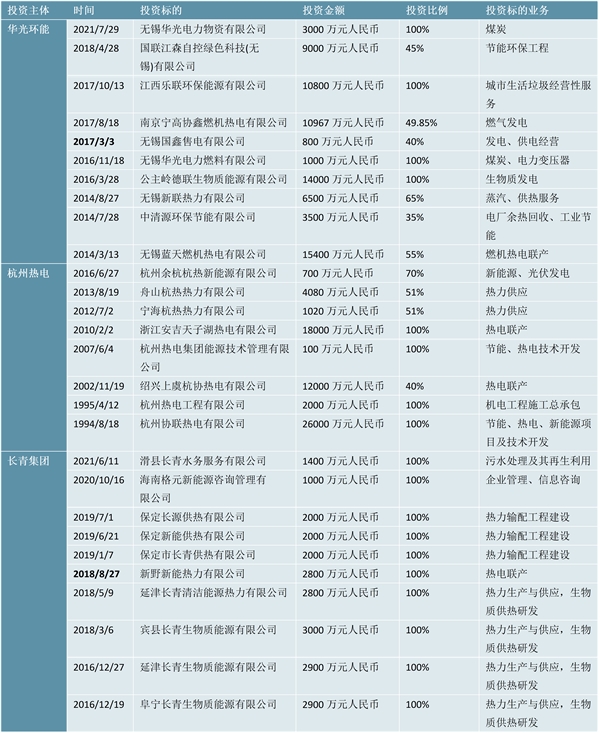 | 投资主体 | 时间 | 投资标的 | 投资金额 | 投资比例 | 投资标的业务 |
|---|---|---|---|---|---|
| 华光环能 | 2021/7/29 | 无锡华光电力物资有限公司 | 3000 万元人民币 | 100% | 煤炭 |
| | 2018/4/28 | 国联江森自控绿色科技(无锡)有限公司 | 9000 万元人民币 | 45% | 节能环保工程 |
| | 2017/10/13 | 江西乐联环保能源有限公司 | 10800 万元人民币 | 100% | 城市生活垃圾经营性服务 |
| | 2017/8/18 | 南京宁高协鑫燃机热电有限公司 | 10967 万元人民币 | 49.85% | 燃气发电 |
| | 2017/3/3 | 无锡国鑫售电有限公司 | 800 万元人民币 | 40% | 发电、供电经营 |
| | 2016/11/18 | 无锡华光电力燃料有限公司 | 1000 万元人民币 | 100% | 煤炭、电力变压器 |
| | 2016/3/28 | 公主岭德联生物质能源有限公司 | 14000 万元人民币 | 100% | 生物质发电 |
| | 2014/8/27 | 无锡新联热力有限公司 | 6500 万元人民币 | 65% | 蒸汽、供热服务 |
| | 2014/7/28 | 中清源环保节能有限公司 | 3500 万元人民币 | 35% | 电厂余热回收、工业节能 |
| | 2014/3/13 | 无锡蓝天燃机热电有限公司 | 15400 万元人民币 | 55% | 燃机热电联产 |
| 杭州热电 | 2016/6/27 | 杭州余杭杭热新能源有限公司 | 700 万元人民币 | 70% | 新能源、光伏发电 |
| | 2013/8/19 | 舟山杭热热力有限公司 | 4080 万元人民币 | 51% | 热力供应 |
| | 2012/7/2 | 宁海杭热热力有限公司 | 1020 万元人民币 | 51% | 热力供应 |
| | 2010/2/2 | 浙江安吉天子湖热电有限公司 | 18000 万元人民币 | 100% | 热电联产 |
| | 2007/6/4 | 杭州热电集团能源技术管理有限公司 | 100 万元人民币 | 100% | 节能、热电技术开发 |
| | 2002/11/19 | 绍兴上虞杭协热电有限公司 | 12000 万元人民币 | 40% | 热电联产 |
| | 1995/4/12 | 杭州热电工程有限公司 | 2000 万元人民币 | 100% | 机电工程施工总承包 |
| | 1994/8/18 | 杭州协联热电有限公司 | 26000 万元人民币 | 100% | 节能、热电、新能源项目及技术开发 |
| 长青集团 | 2021/6/11 | 滑县长青水务服务有限公司 | 1400 万元人民币 | 100% | 污水处理及其再生利用 |
| | 2020/10/16 | 海南格元新能源咨询管理有限公司 | 1000 万元人民币 | 100% | 企业管理、信息咨询 |
| | 2019/7/1 | 保定长源供热有限公司 | 2000 万元人民币 | 100% | 热力输配工程建设 |
| | 2019/6/21 | 保定新能供热有限公司 | 2000 万元人民币 | 100% | 热力输配工程建设 |
| | 2019/1/7 | 保定市长青供热有限公司 | 2000 万元人民币 | 100% | 热力输配工程建设 |
| | 2018/8/27 | 新野新能热力有限公司 | 2800 万元人民币 | 100% | 热电联产 |
| | 2018/5/9 | 延津长青清洁能源热力有限公司 | 2800 万元人民币 | 100% | 热力生产与供应，生物质供热研发 |
| | 2018/3/6 | 宾县长青生物质能源有限公司 | 3000 万元人民币 | 100% | 热力生产与供应，生物质供热研发 |
| | 2016/12/27 | 延津长青生物质能源有限公司 | 2900 万元人民币 | 100% | 热力生产与供应，生物质供热研发 |
| | 2016/12/19 | 阜宁长青生物质能源有限公司 | 2900 万元人民币 | 100% | 热力生产与供应，生物质供热研发 |